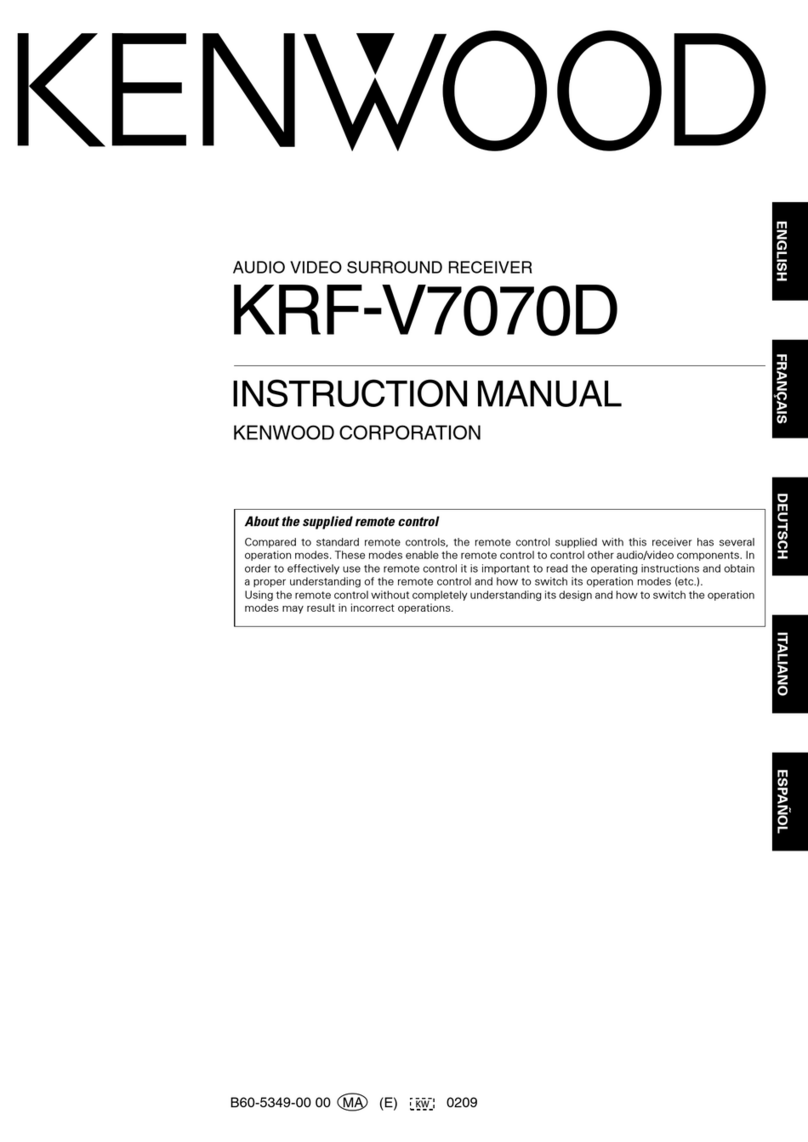 KENWOOD

AUDIO VIDEO SURROUND RECEIVER
KRF-V7070D

INSTRUCTION MANUAL
KENWOOD CORPORATION

About the supplied remote control
Compared to standard remote controls, the remote control supplied with this receiver has several operation modes. These modes enable the remote control to control other audio/video components. In order to effectively use the remote control it is important to read the operating instructions and obtain a proper understanding of the remote control and how to switch its operation modes (etc.).
Using the remote control without completely understanding its design and how to switch the operation modes may result in incorrect operations.

ENGLISH
FRANÇAIS
DEUTSCH
ITALIANO
ESPAÑOL

B60-5349-00 00 MA (E) KW 0209